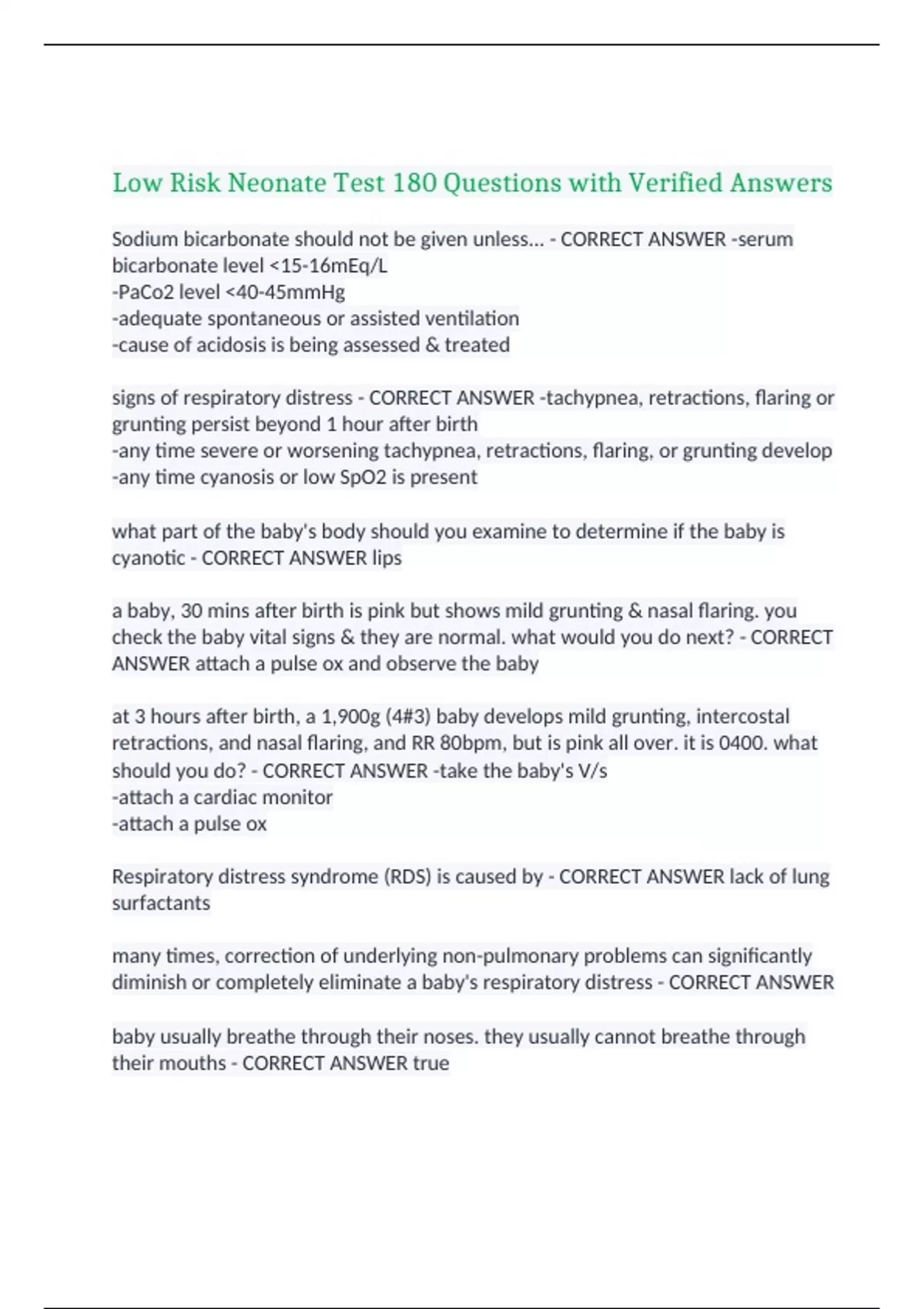 Low Risk Neonate Test 180 Questions with Verified Answers

Sodium bicarbonate should not be given unless... - CORRECT ANSWER -serum bicarbonate level <15-16mEq/L
-PaCo2 level <40-45mmHg
-adequate spontaneous or assisted ventilation
-cause of acidosis is being assessed & treated

signs of respiratory distress - CORRECT ANSWER -tachypnea, retractions, flaring or grunting persist beyond 1 hour after birth
-any time severe or worsening tachypnea, retractions, flaring, or grunting develop
-any time cyanosis or low SpO2 is present

what part of the baby's body should you examine to determine if the baby is cyanotic - CORRECT ANSWER lips

a baby, 30 mins after birth is pink but shows mild grunting & nasal flaring. you check the baby vital signs & they are normal. what would you do next? - CORRECT ANSWER attach a pulse ox and observe the baby

at 3 hours after birth, a 1,900g (4#3) baby develops mild grunting, intercostal retractions, and nasal flaring, and RR 80bpm, but is pink all over. it is 0400. what should you do? - CORRECT ANSWER -take the baby's V/s
-attach a cardiac monitor
-attach a pulse ox

Respiratory distress syndrome (RDS) is caused by - CORRECT ANSWER lack of lung surfactants

many times, correction of underlying non-pulmonary problems can significantly diminish or completely eliminate a baby's respiratory distress - CORRECT ANSWER

baby usually breathe through their noses. they usually cannot breathe through their mouths - CORRECT ANSWER true